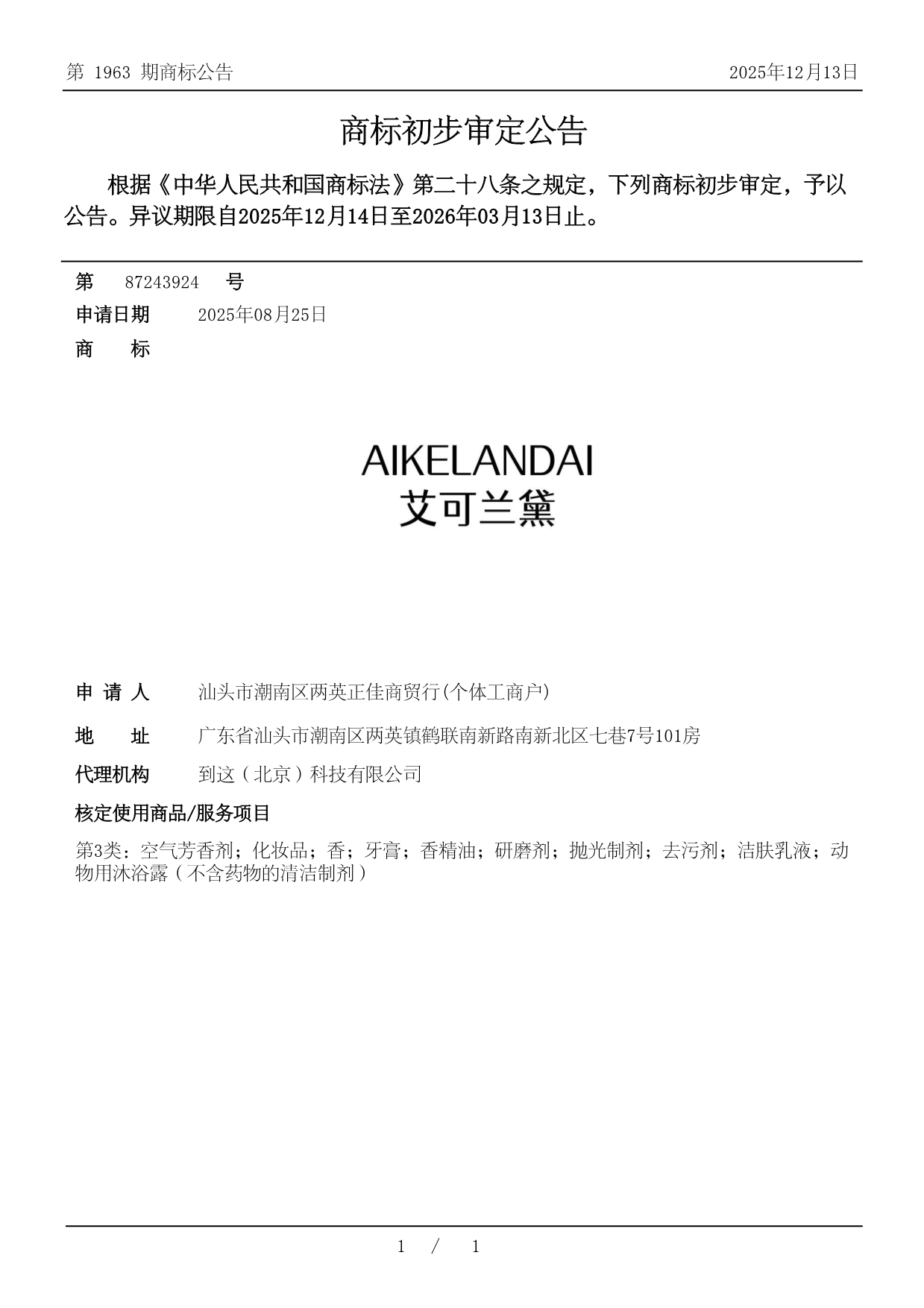 第 1963 期商标公告 2025年12月13日

商标初步审定公告

根据《中华人民共和国商标法》第二十八条之规定，下列商标初步审定，予以公告。异议期限自2025年12月14日至2026年03月13日止。

第 87243924 号
申请日期 2025年08月25日
商 标

AIKELANDAI
艾可兰黛

申 请 人 汕头市潮南区两英正佳商贸行(个体工商户)
地 址 广东省汕头市潮南区两英镇鹤联南新路南新北区七巷7号101房
代理机构 到这（北京）科技有限公司
核定使用商品/服务项目
第3类：空气芳香剂；化妆品；香；牙膏；香精油；研磨剂；抛光制剂；去污剂；洁肤乳液；动物用沐浴露（不含药物的清洁制剂）

1 / 1